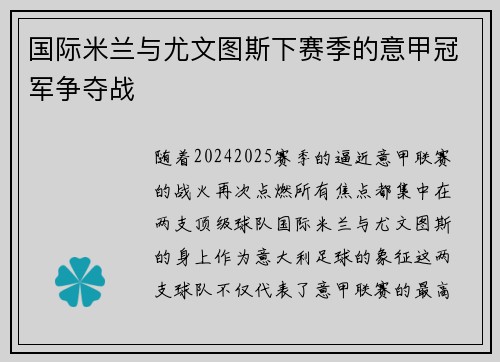 国际米兰与尤文图斯下赛季的意甲冠军争夺战

随着20242025赛季的逼近意甲联赛的战火再次点燃所有焦点都集中在两支顶级球队国际米兰与尤文图斯的身上作为意大利足球的象征这两支球队不仅代表了意甲联赛的最高